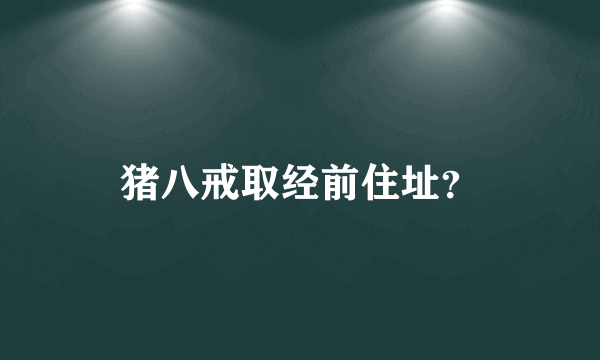 猪八戒取经前住址?